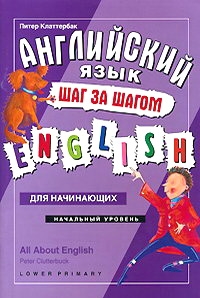 Питер Клаттербак

АНГЛИЙСКИЙ ЯЗЫК

ШАГ ЗА ШАГОМ

ENGLISH

ДЛЯ НАЧИНАЮЩИХ

НАЧАЛЬНЫЙ УРОВЕНЬ

All About English

Peter Clutterbuck

LOWER PRIMARY